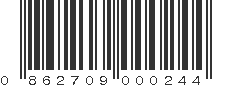 0 862709 000244